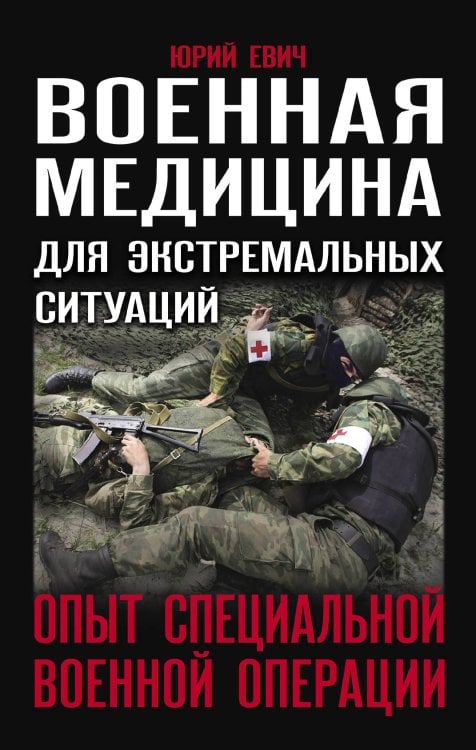 ЮРИЙ ЕВИЧ

ВОЕННАЯ МЕДИЦИНА

ДЛЯ ЭКСТРЕМАЛЬНЫХ СИТУАЦИЙ

ОПЫТ СПЕЦИАЛЬНОЙ ВОЕННОЙ ОПЕРАЦИИ